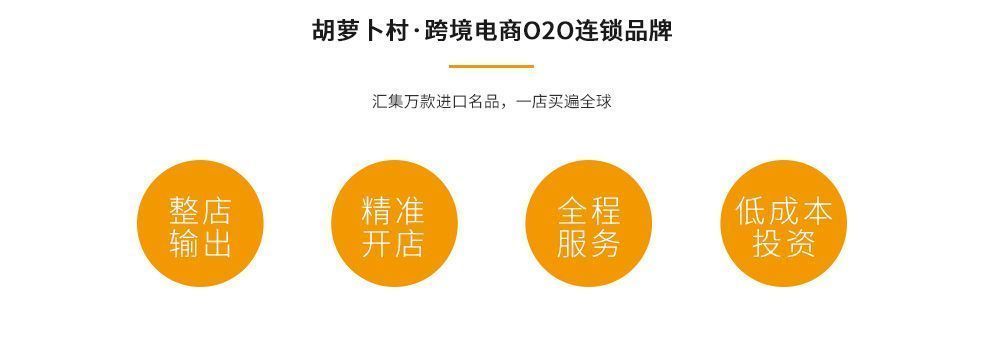 胡萝卜村·跨境电商O2O连锁品牌

汇集万款进口名品，一店买遍全球

整店输出

精准开店

全程服务

低成本投资